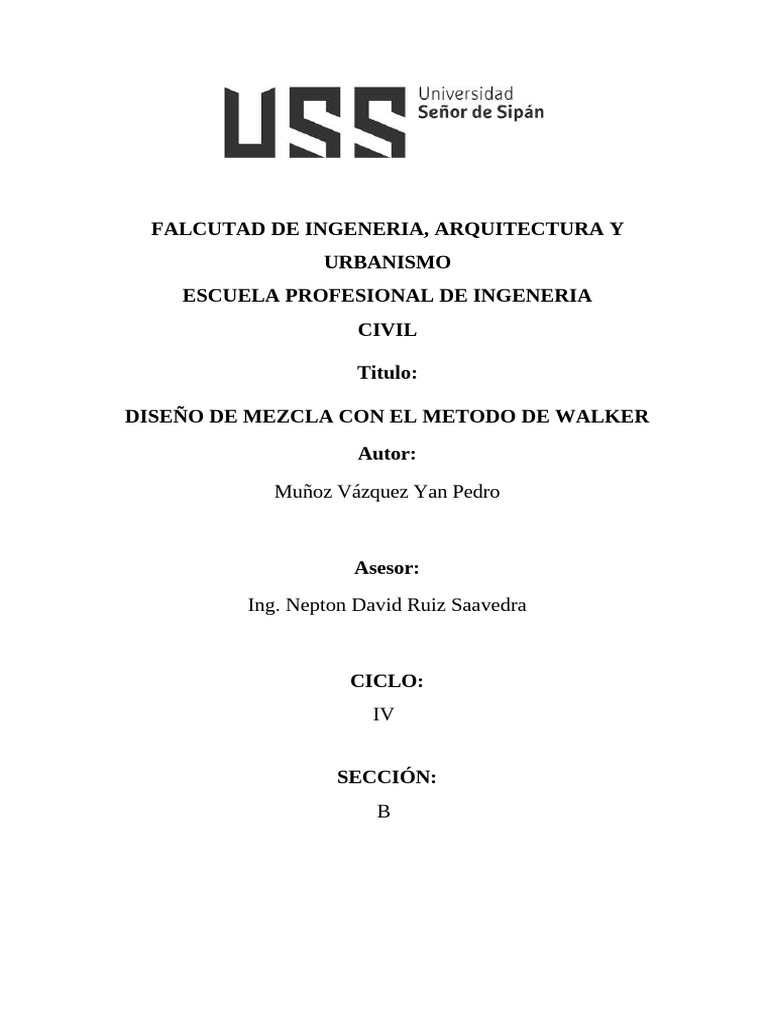 USS Universidad Señor de Sipán

FALCUTAD DE INGENERIA, ARQUITECTURA Y URBANISMO
ESCUELA PROFESIONAL DE INGENERIA CIVIL

Titulo:

DISEÑO DE MEZCLA CON EL METODO DE WALKER

Autor:

Muñoz Vázquez Yan Pedro

Asesor:

Ing. Nepton David Ruiz Saavedra

CICLO:

IV

SECCIÓN:

B